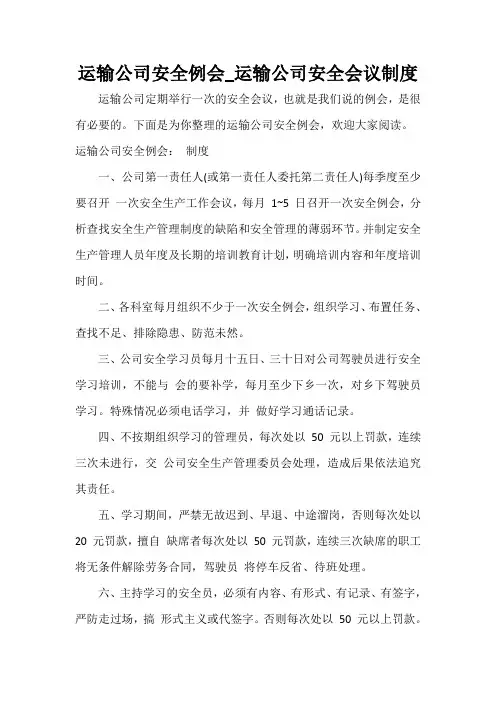 运输公司安全例会_运输公司安全会议制度

运输公司定期举行一次的安全会议，也就是我们说的例会，是很有必要的。下面是为你整理的运输公司安全例会，欢迎大家阅读。

运输公司安全例会： 制度

一、公司第一责任人(或第一责任人委托第二责任人)每季度至少要召开 一次安全生产工作会议，每月 1~5 日召开一次安全例会，分析查找安全生产管理制度的缺陷和安全管理的薄弱环节。并制定安全生产管理人员年度及长期的培训教育计划，明确培训内容和年度培训时间。

二、各科室每月组织不少于一次安全例会，组织学习、布置任务、查找不足、排除隐患、防范未然。

三、公司安全学习员每月十五日、三十日对公司驾驶员进行安全学习培训，不能与 会的要补学，每月至少下乡一次，对乡下驾驶员学习。特殊情况必须电话学习，并 做好学习通话记录。

四、不按期组织学习的管理员，每次处以 50 元以上罚款，连续三次未进行，交 公司安全生产管理委员会处理，造成后果依法追究其责任。

五、学习期间，严禁无故迟到、早退、中途溜岗，否则每次处以 20 元罚款，擅自 缺席者每次处以 50 元罚款，连续三次缺席的职工将无条件解除劳务合同，驾驶员 将停车反省、待班处理。

六、主持学习的安全员，必须有内容、有形式、有记录、有签字，严防走过场，搞 形式主义或代签字。否则每次处以 50 元以上罚款。